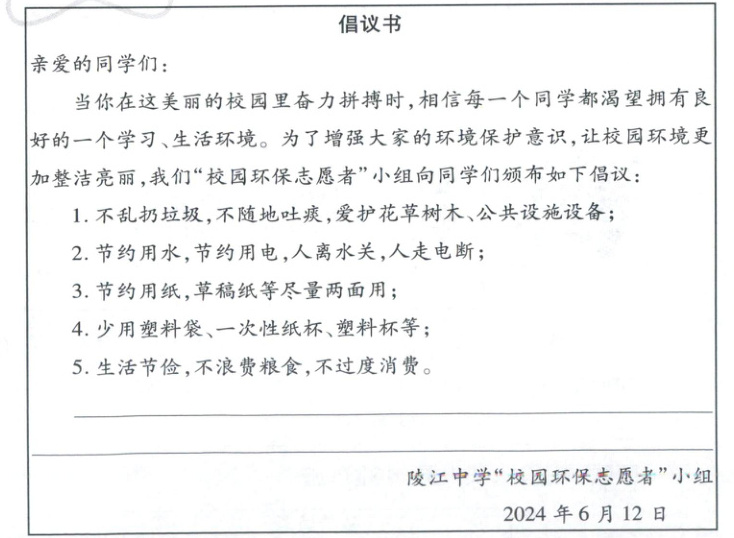 倡议书

亲爱的同学们：

当你在这美丽的校园里奋力拼搏时，相信每一个同学都渴望拥有良好的一个学习、生活环境。为了增强大家的环境保护意识，让校园环境更加整洁亮丽，我们“校园环保志愿者”小组向同学们颁布如下倡议：

1. 不乱扔垃圾，不随地吐痰，爱护花草树木、公共设施设备；

2. 节约用水，节约用电，人离水关，人走电断；

3. 节约用纸，草稿纸等尽量两面用；

4. 少用塑料袋、一次性纸杯、塑料杯等；

5. 生活节俭，不浪费粮食，不过度消费。

陵江中学“校园环保志愿者”小组

2024 年 6 月 12 日